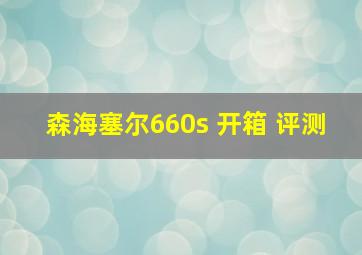 森海塞尔660s 开箱 评测